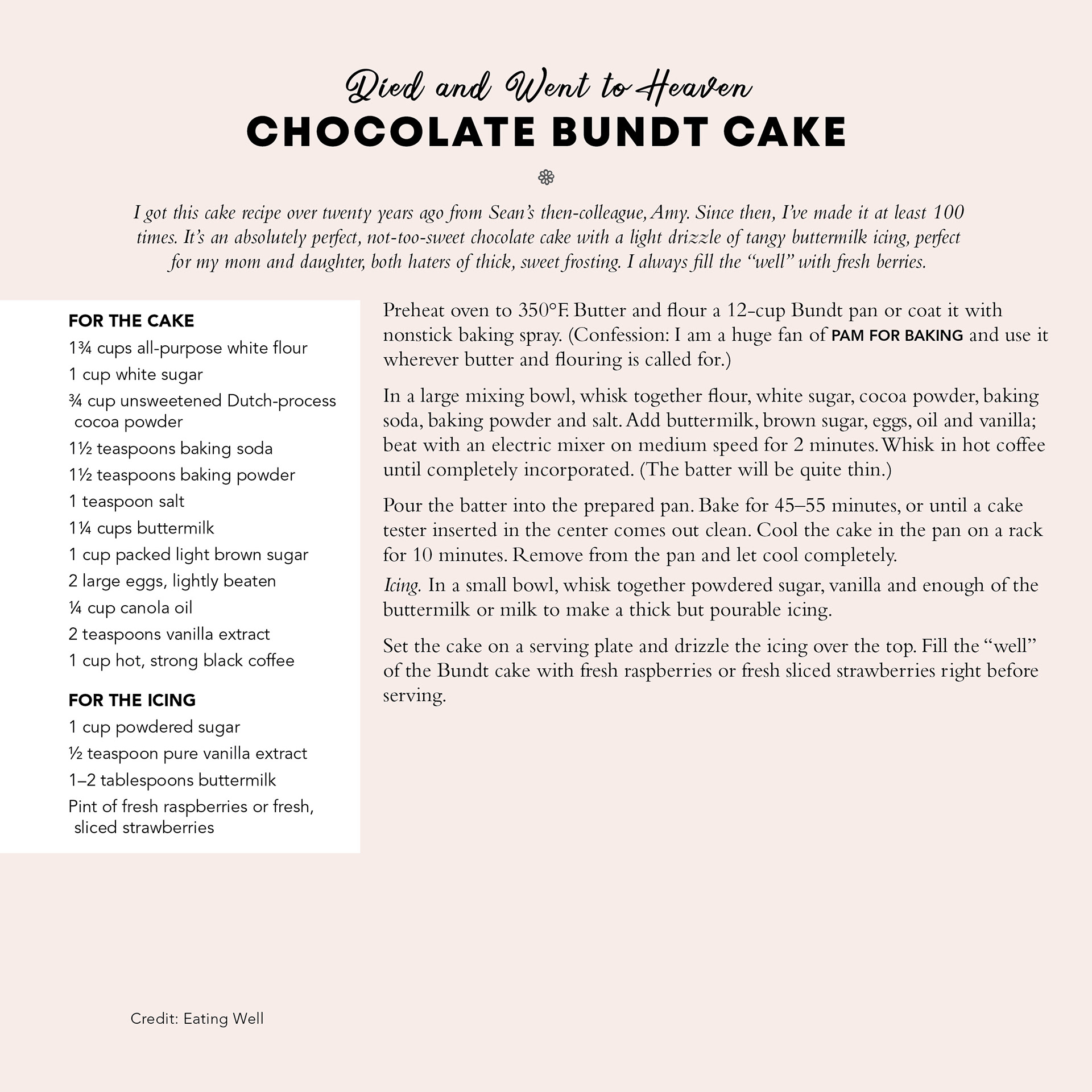 Died and Went to Heaven
CHOCOLATE BUNDT CAKE

I got this cake recipe over twenty years ago from Sean's then-colleague, Amy. Since then, I've made it at least 100 times. It's an absolutely perfect, not-too-sweet chocolate cake with a light drizzle of tangy buttermilk icing, perfect for my mom and daughter, both haters of thick, sweet frosting. I always fill the "well" with fresh berries.

FOR THE CAKE
1¾ cups all-purpose white flour
1 cup white sugar
¾ cup unsweetened Dutch-process cocoa powder
1½ teaspoons baking soda
1½ teaspoons baking powder
1 teaspoon salt
1¼ cups buttermilk
1 cup packed light brown sugar
2 large eggs, lightly beaten
¼ cup canola oil
2 teaspoons vanilla extract
1 cup hot, strong black coffee

FOR THE ICING
1 cup powdered sugar
½ teaspoon pure vanilla extract
1–2 tablespoons buttermilk
Pint of fresh raspberries or fresh, sliced strawberries

Preheat oven to 350°F. Butter and flour a 12-cup Bundt pan or coat it with nonstick baking spray. (Confession: I am a huge fan of PAM FOR BAKING and use it wherever butter and flouring is called for.)

In a large mixing bowl, whisk together flour, white sugar, cocoa powder, baking soda, baking powder and salt. Add buttermilk, brown sugar, eggs, oil and vanilla; beat with an electric mixer on medium speed for 2 minutes. Whisk in hot coffee until completely incorporated. (The batter will be quite thin.)

Pour the batter into the prepared pan. Bake for 45–55 minutes, or until a cake tester inserted in the center comes out clean. Cool the cake in the pan on a rack for 10 minutes. Remove from the pan and let cool completely.

Icing. In a small bowl, whisk together powdered sugar, vanilla and enough of the buttermilk or milk to make a thick but pourable icing.

Set the cake on a serving plate and drizzle the icing over the top. Fill the "well" of the Bundt cake with fresh raspberries or fresh sliced strawberries right before serving.

Credit: Eating Well